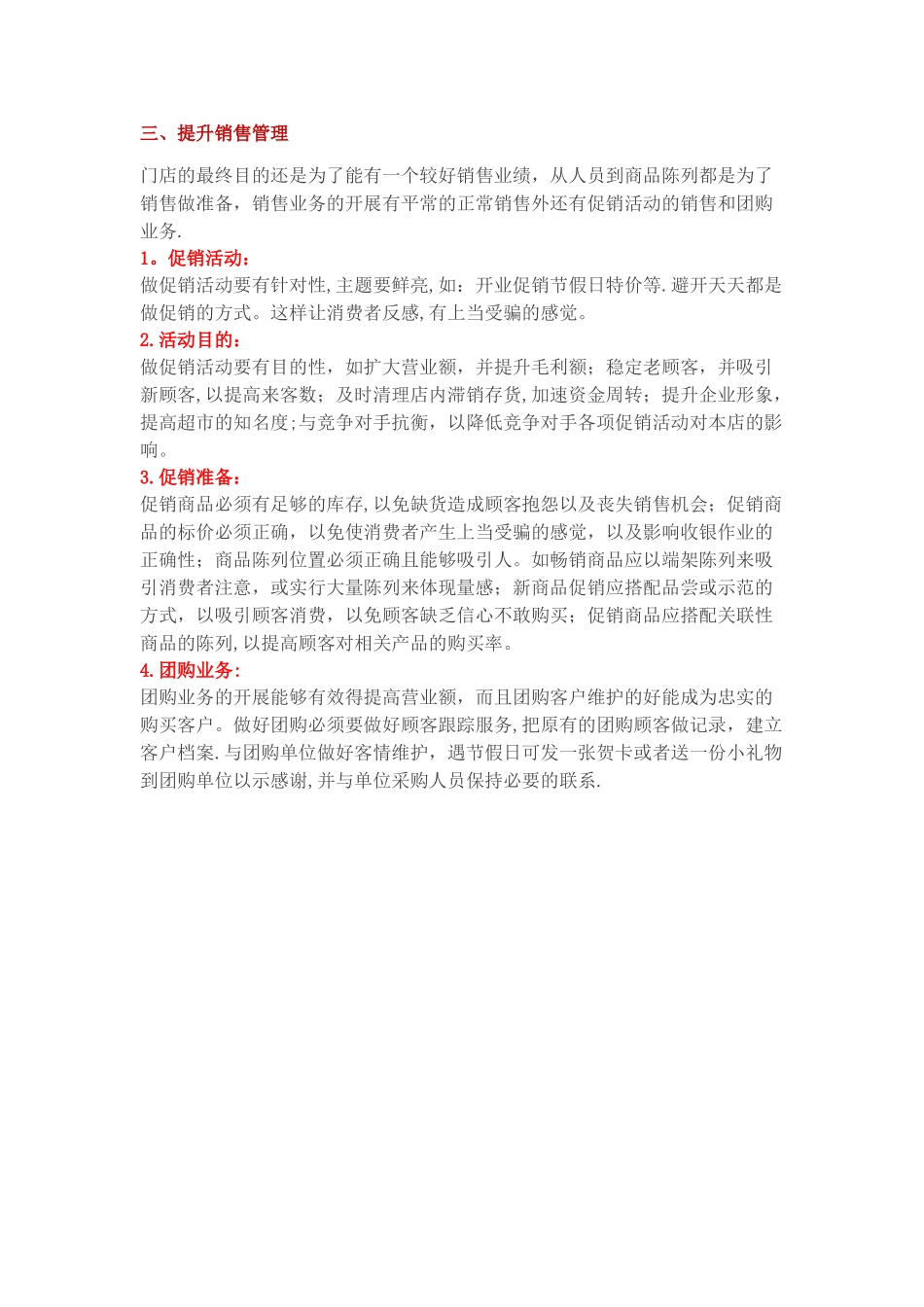 三、提升销售管理

门店的最终目的还是为了能有一个较好销售业绩，从人员到商品陈列都是为了销售做准备，销售业务的开展有平常的正常销售外还有促销活动的销售和团购业务.

1。促销活动：

做促销活动要有针对性,主题要鲜亮,如：开业促销节假日特价等.避开天天都是做促销的方式。这样让消费者反感,有上当受骗的感觉。

2.活动目的：

做促销活动要有目的性，如扩大营业额，并提升毛利额；稳定老顾客，并吸引新顾客,以提高来客数；及时清理店内滞销存货,加速资金周转；提升企业形象，提高超市的知名度;与竞争对手抗衡，以降低竞争对手各项促销活动对本店的影响。

3.促销准备：

促销商品必须有足够的库存,以免缺货造成顾客抱怨以及丧失销售机会；促销商品的标价必须正确，以免使消费者产生上当受骗的感觉，以及影响收银作业的正确性；商品陈列位置必须正确且能够吸引人。如畅销商品应以端架陈列来吸引消费者注意，或实行大量陈列来体现量感；新商品促销应搭配品尝或示范的方式，以吸引顾客消费，以免顾客缺乏信心不敢购买；促销商品应搭配关联性商品的陈列,以提高顾客对相关产品的购买率。

4.团购业务：

团购业务的开展能够有效得提高营业额，而且团购客户维护的好能成为忠实的购买客户。做好团购必须要做好顾客跟踪服务,把原有的团购顾客做记录，建立客户档案.与团购单位做好客情维护，遇节假日可发一张贺卡或者送一份小礼物到团购单位以示感谢,并与单位采购人员保持必要的联系.